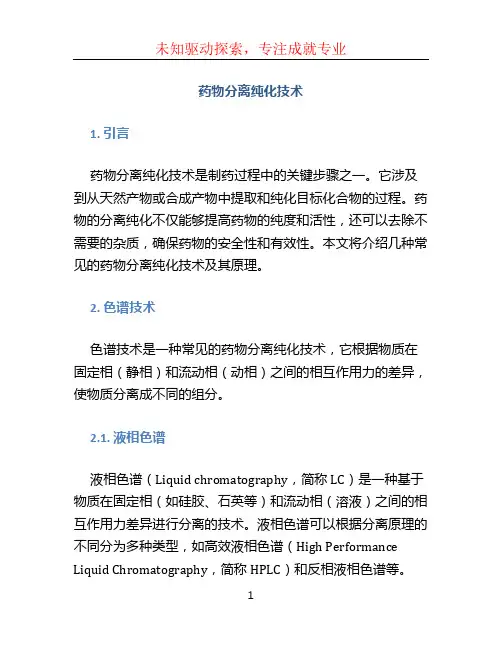 未知驱动探索，专注成就专业

药物分离纯化技术

1. 引言

药物分离纯化技术是制药过程中的关键步骤之一。它涉及到从天然产物或合成产物中提取和纯化目标化合物的过程。药物的分离纯化不仅能够提高药物的纯度和活性，还可以去除不需要的杂质，确保药物的安全性和有效性。本文将介绍几种常见的药物分离纯化技术及其原理。

2. 色谱技术

色谱技术是一种常见的药物分离纯化技术，它根据物质在固定相（静相）和流动相（动相）之间的相互作用力的差异，使物质分离成不同的组分。

2.1. 液相色谱

液相色谱（Liquid chromatography，简称 LC）是一种基于物质在固定相（如硅胶、石英等）和流动相（溶液）之间的相互作用力差异进行分离的技术。液相色谱可以根据分离原理的不同分为多种类型，如高效液相色谱（High Performance Liquid Chromatography，简称 HPLC）和反相液相色谱等。

1